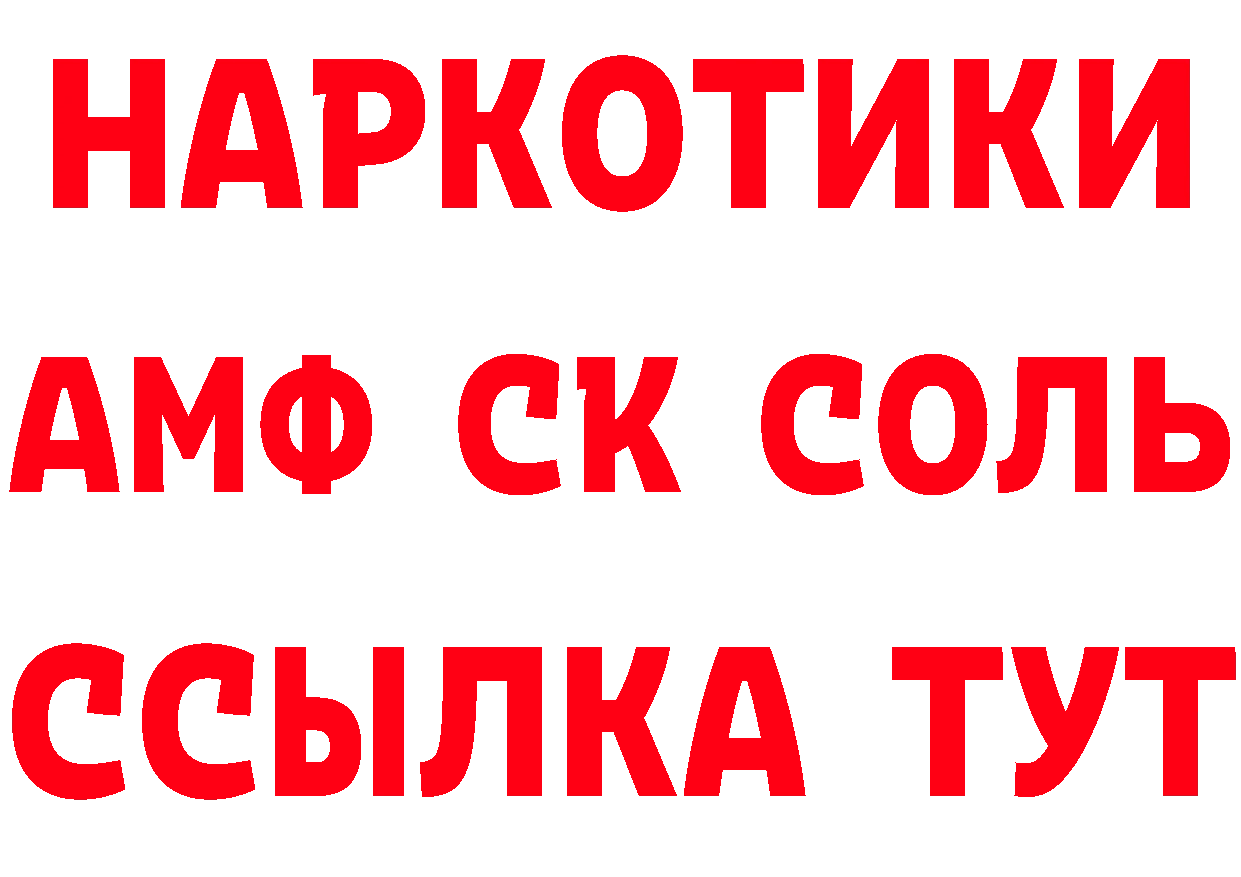 НАРКОТИКИ
АМФ СК СОЛЬ
ССЫЛКА ТУТ